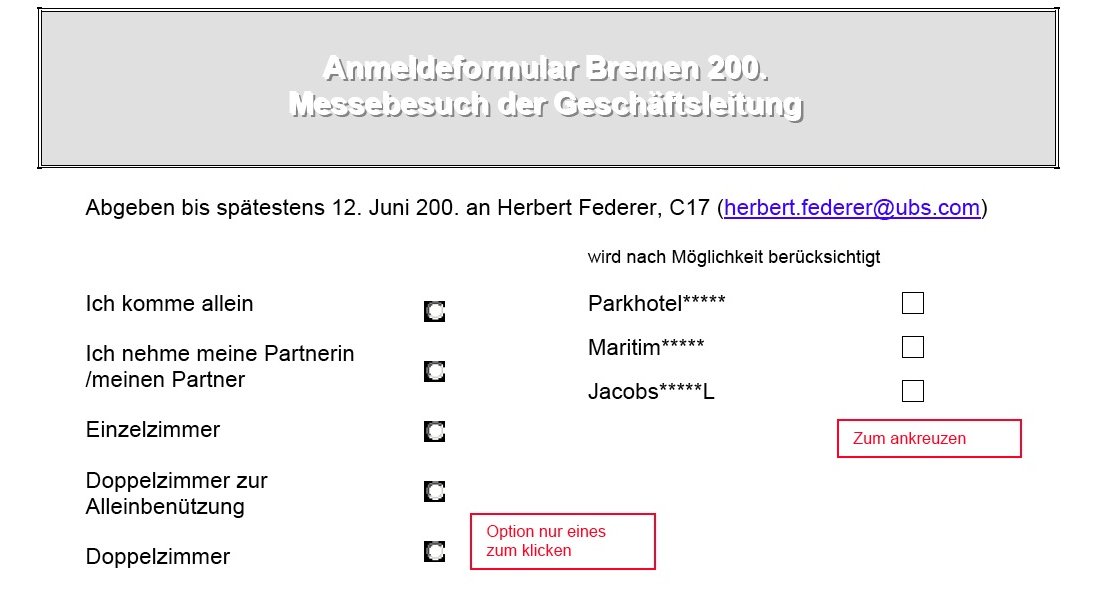 Anmeldeformular Bremen 200.
Messebesuch der Geschäftsleitung

Abgeben bis spätestens 12. Juni 200. an Herbert Federer, C17 (herbert.federer@ubs.com)

Ich komme allein

Ich nehme meine Partnerin /meinen Partner

Einzelzimmer

Doppelzimmer zur Alleinbenützung

Doppelzimmer

Option nur eines zum klicken

wird nach Möglichkeit berücksichtigt

Parkhotel***** ☐

Maritim***** ☐

Jacobs*****L ☐

Zum ankreuzen